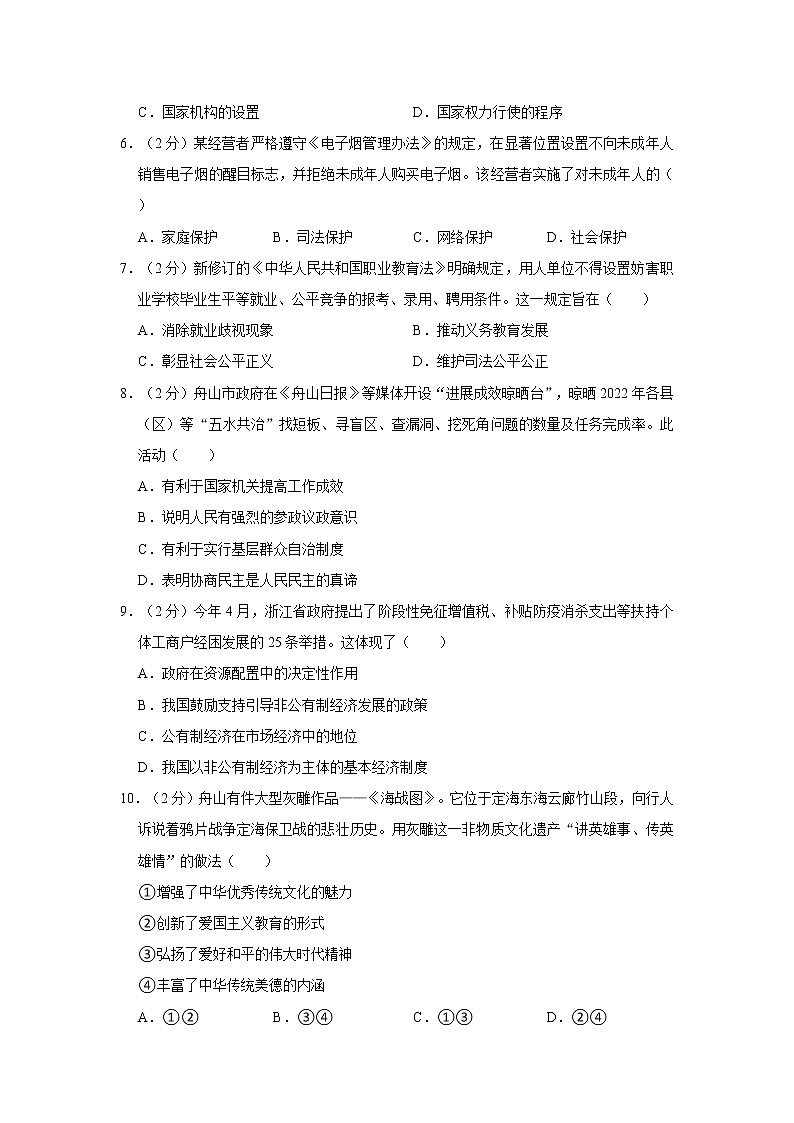 C．国家机构的设置　　D．国家权力行使的程序

6．（2分）某经营者严格遵守《电子烟管理办法》的规定，在显著位置设置不向未成年人销售电子烟的醒目标志，并拒绝未成年人购买电子烟。该经营者实施了对未成年人的（　　）

A．家庭保护　　B．司法保护　　C．网络保护　　D．社会保护

7．（2分）新修订的《中华人民共和国职业教育法》明确规定，用人单位不得设置妨害职业学校毕业生平等就业、公平竞争的报考、录用、聘用条件。这一规定旨在（　　）

A．消除就业歧视现象　　B．推动义务教育发展

C．彰显社会公平正义　　D．维护司法公平公正

8．（2分）舟山市政府在《舟山日报》等媒体开设“进展成效晾晒台”，晾晒2022年各县（区）等“五水共治”找短板、寻盲区、查漏洞、挖死角问题的数量及任务完成率。此活动（　　）

A．有利于国家机关提高工作成效

B．说明人民有强烈的参政议政意识

C．有利于实行基层群众自治制度

D．表明协商民主是人民民主的真谛

9．（2分）今年4月，浙江省政府提出了阶段性免征增值税、补贴防疫消杀支出等扶持个体工商户经困发展的25条举措。这体现了（　　）

A．政府在资源配置中的决定性作用

B．我国鼓励支持引导非公有制经济发展的政策

C．公有制经济在市场经济中的地位

D．我国以非公有制经济为主体的基本经济制度

10．（2分）舟山有件大型灰雕作品——《海战图》。它位于定海东海云廊竹山段，向行人诉说着鸦片战争定海保卫战的悲壮历史。用灰雕这一非物质文化遗产“讲英雄事、传英雄情”的做法（　　）

①增强了中华优秀传统文化的魅力

②创新了爱国主义教育的形式

③弘扬了爱好和平的伟大时代精神

④丰富了中华传统美德的内涵

A．①②　　B．③④　　C．①③　　D．②④